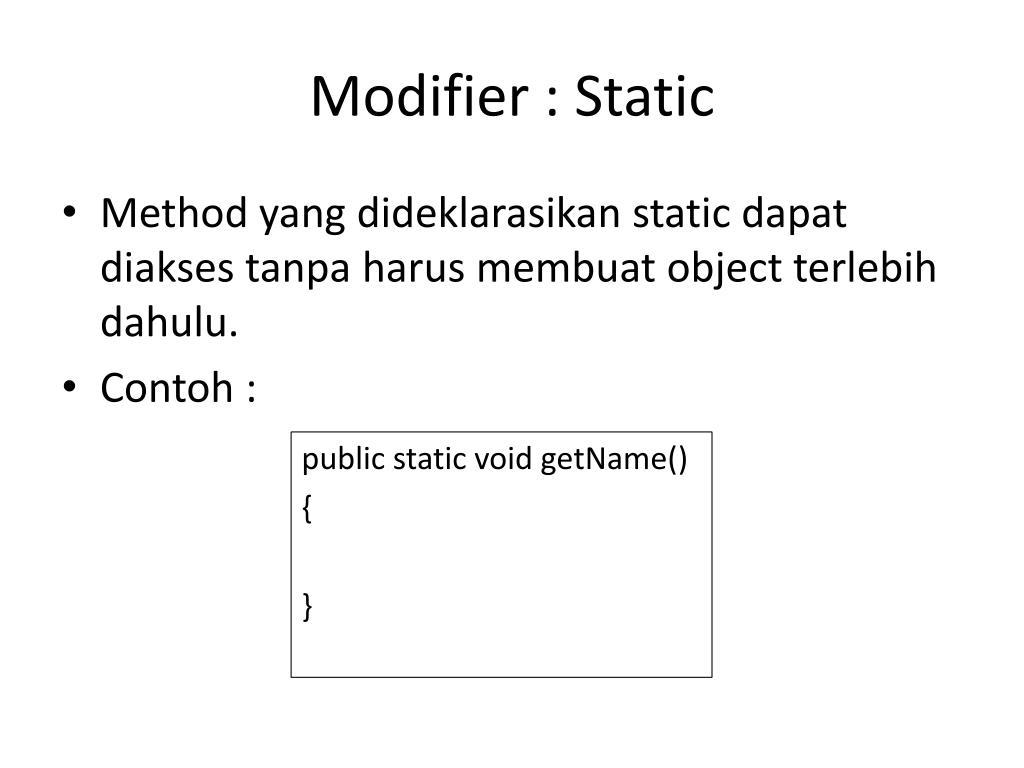 Modifier : Static

• Method yang dideklarasikan static dapat diakses tanpa harus membuat object terlebih dahulu.
• Contoh :

public static void getName()
{

}